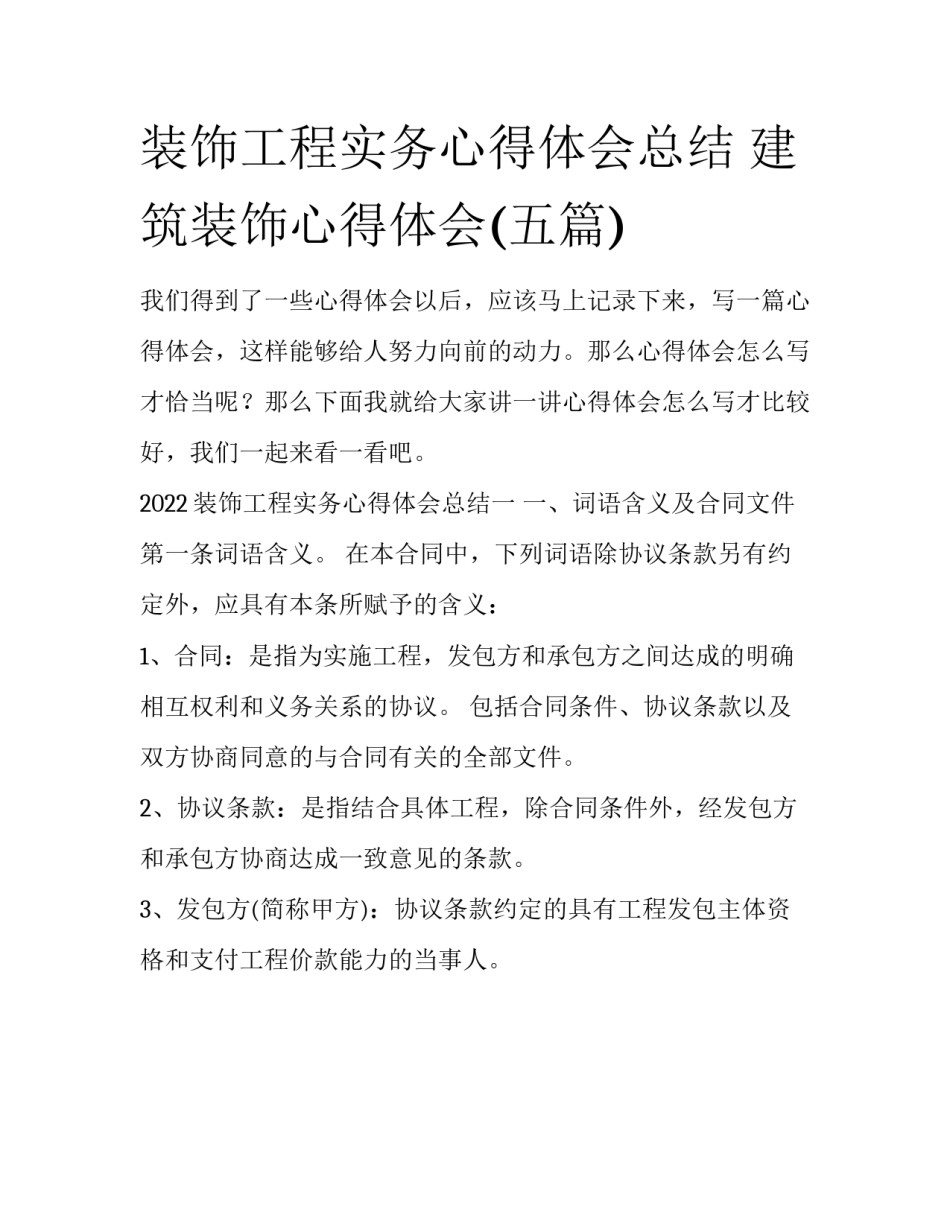 装饰工程实务心得体会总结 建筑装饰心得体会(五篇)

我们得到了一些心得体会以后，应该马上记录下来，写一篇心得体会，这样能够给人努力向前的动力。那么心得体会怎么写才恰当呢？那么下面我就给大家讲一讲心得体会怎么写才比较好，我们一起来看一看吧。

2022 装饰工程实务心得体会总结一 一、词语含义及合同文件 第一条词语含义。 在本合同中，下列词语除协议条款另有约定外，应具有本条所赋予的含义：

1、合同：是指为实施工程，发包方和承包方之间达成的明确相互权利和义务关系的协议。 包括合同条件、协议条款以及双方协商同意的与合同有关的全部文件。

2、协议条款：是指结合具体工程，除合同条件外，经发包方和承包方协商达成一致意见的条款。

3、发包方(简称甲方)：协议条款约定的具有工程发包主体资格和支付工程价款能力的当事人。